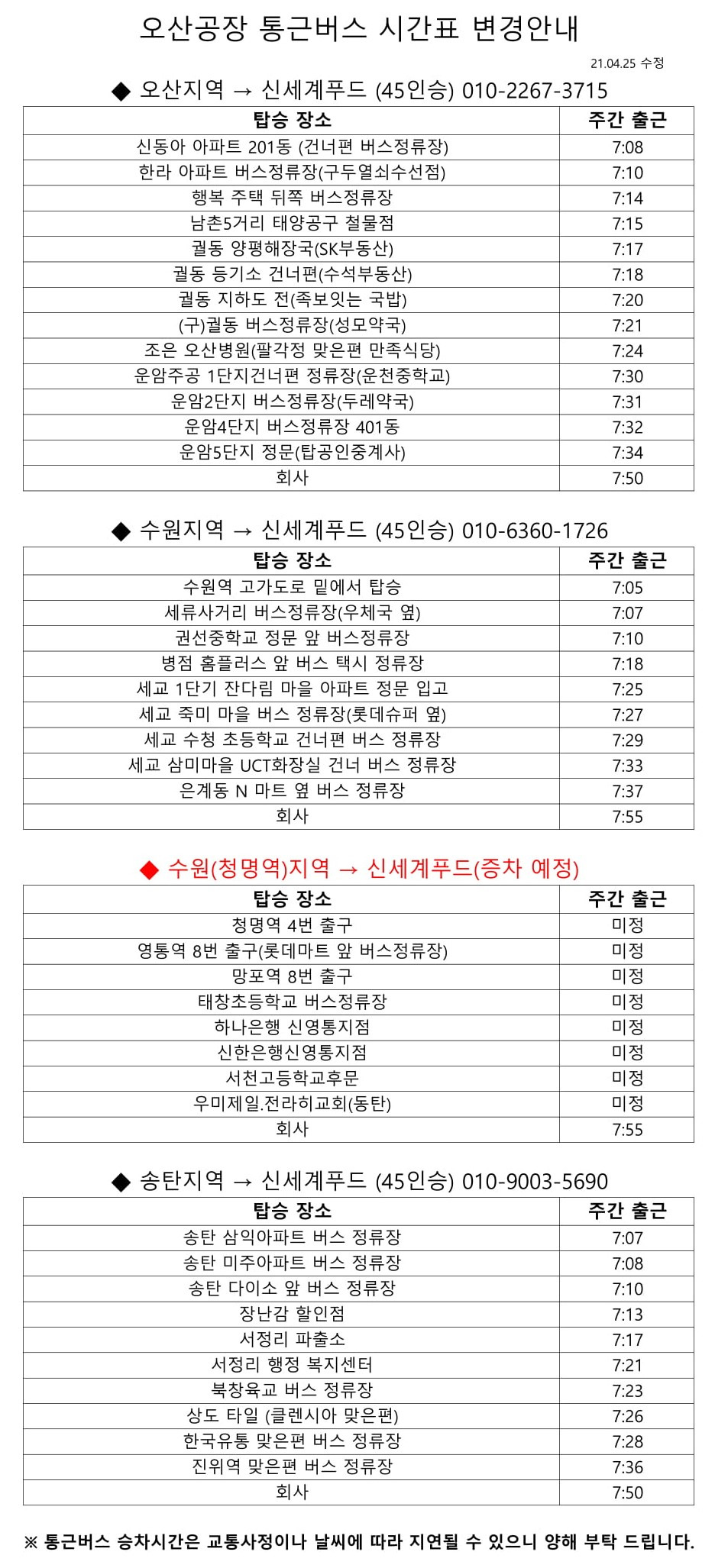 오산공장 통근버스 시간표 변경안내

21.04.25 수정

◆ 오산지역 → 신세계푸드 (45인승) 010-2267-3715

| 탑승 장소 | 주간 출근 |
|---|---|
| 신동아 아파트 201동 (건너편 버스정류장) | 7:08 |
| 한라 아파트 버스정류장(구두열쇠수선점) | 7:10 |
| 행복 주택 뒤쪽 버스정류장 | 7:14 |
| 남촌5거리 태양공구 철물점 | 7:15 |
| 궐동 양평해장국(SK부동산) | 7:17 |
| 궐동 등기소 건너편(수석부동산) | 7:18 |
| 궐동 지하도 전(족보잇는 국밥) | 7:20 |
| (구)궐동 버스정류장(성모약국) | 7:21 |
| 조은 오산병원(팔각정 맞은편 만족식당) | 7:24 |
| 운암주공 1단지건너편 정류장(운천중학교) | 7:30 |
| 운암2단지 버스정류장(두레약국) | 7:31 |
| 운암4단지 버스정류장 401동 | 7:32 |
| 운암5단지 정문(탑공인중계사) | 7:34 |
| 회사 | 7:50 |

◆ 수원지역 → 신세계푸드 (45인승) 010-6360-1726

| 탑승 장소 | 주간 출근 |
|---|---|
| 수원역 고가도로 밑에서 탑승 | 7:05 |
| 세류사거리 버스정류장(우체국 옆) | 7:07 |
| 권선중학교 정문 앞 버스정류장 | 7:10 |
| 병점 홈플러스 앞 버스 택시 정류장 | 7:18 |
| 세교 1단기 잔다림 마을 아파트 정문 입고 | 7:25 |
| 세교 죽미 마을 버스 정류장(롯데슈퍼 옆) | 7:27 |
| 세교 수청 초등학교 건너편 버스 정류장 | 7:29 |
| 세교 삼미마을 UCT화장실 건너 버스 정류장 | 7:33 |
| 은계동 N 마트 옆 버스 정류장 | 7:37 |
| 회사 | 7:55 |

◆ 수원(청명역)지역 → 신세계푸드(증차 예정)

| 탑승 장소 | 주간 출근 |
|---|---|
| 청명역 4번 출구 | 미정 |
| 영통역 8번 출구(롯데마트 앞 버스정류장) | 미정 |
| 망포역 8번 출구 | 미정 |
| 태창초등학교 버스정류장 | 미정 |
| 하나은행 신영통지점 | 미정 |
| 신한은행신영통지점 | 미정 |
| 서천고등학교후문 | 미정 |
| 우미제일.전라히교회(동탄) | 미정 |
| 회사 | 7:55 |

◆ 송탄지역 → 신세계푸드 (45인승) 010-9003-5690

| 탑승 장소 | 주간 출근 |
|---|---|
| 송탄 삼익아파트 버스 정류장 | 7:07 |
| 송탄 미주아파트 버스 정류장 | 7:08 |
| 송탄 다이소 앞 버스 정류장 | 7:10 |
| 장난감 할인점 | 7:13 |
| 서정리 파출소 | 7:17 |
| 서정리 행정 복지센터 | 7:21 |
| 북창육교 버스 정류장 | 7:23 |
| 상도 타일 (클렌시아 맞은편) | 7:26 |
| 한국유통 맞은편 버스 정류장 | 7:28 |
| 진위역 맞은편 버스 정류장 | 7:36 |
| 회사 | 7:50 |

※ 통근버스 승차시간은 교통사정이나 날씨에 따라 지연될 수 있으니 양해 부탁 드립니다.